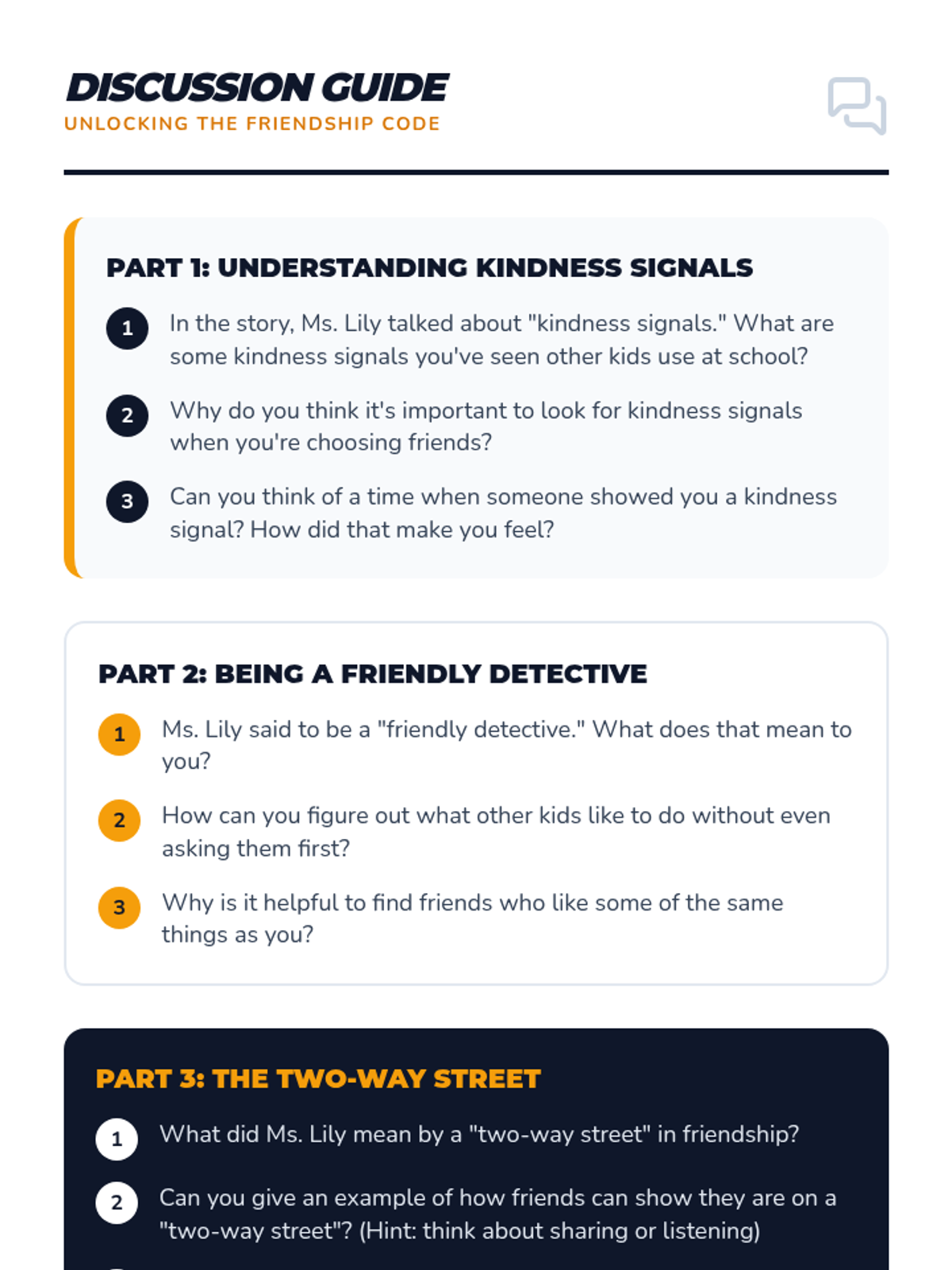 DISCUSSION GUIDE
UNLOCKING THE FRIENDSHIP CODE

PART 1: UNDERSTANDING KINDNESS SIGNALS

1 In the story, Ms. Lily talked about "kindness signals." What are some kindness signals you've seen other kids use at school?

2 Why do you think it's important to look for kindness signals when you're choosing friends?

3 Can you think of a time when someone showed you a kindness signal? How did that make you feel?

PART 2: BEING A FRIENDLY DETECTIVE

1 Ms. Lily said to be a "friendly detective." What does that mean to you?

2 How can you figure out what other kids like to do without even asking them first?

3 Why is it helpful to find friends who like some of the same things as you?

PART 3: THE TWO-WAY STREET

1 What did Ms. Lily mean by a "two-way street" in friendship?

2 Can you give an example of how friends can show they are on a "two-way street"? (Hint: think about sharing or listening)